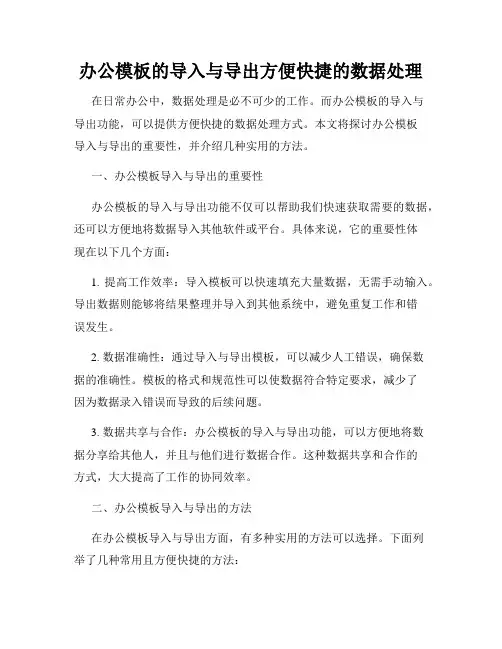 办公模板的导入与导出方便快捷的数据处理

在日常办公中，数据处理是必不可少的工作。而办公模板的导入与导出功能，可以提供方便快捷的数据处理方式。本文将探讨办公模板导入与导出的重要性，并介绍几种实用的方法。

一、办公模板导入与导出的重要性

办公模板的导入与导出功能不仅可以帮助我们快速获取需要的数据，还可以方便地将数据导入其他软件或平台。具体来说，它的重要性体现在以下几个方面：

1. 提高工作效率：导入模板可以快速填充大量数据，无需手动输入。导出数据则能够将结果整理并导入到其他系统中，避免重复工作和错误发生。

2. 数据准确性：通过导入与导出模板，可以减少人工错误，确保数据的准确性。模板的格式和规范性可以使数据符合特定要求，减少了因为数据录入错误而导致的后续问题。

3. 数据共享与合作：办公模板的导入与导出功能，可以方便地将数据分享给其他人，并且与他们进行数据合作。这种数据共享和合作的方式，大大提高了工作的协同效率。

二、办公模板导入与导出的方法

在办公模板导入与导出方面，有多种实用的方法可以选择。下面列举了几种常用且方便快捷的方法：